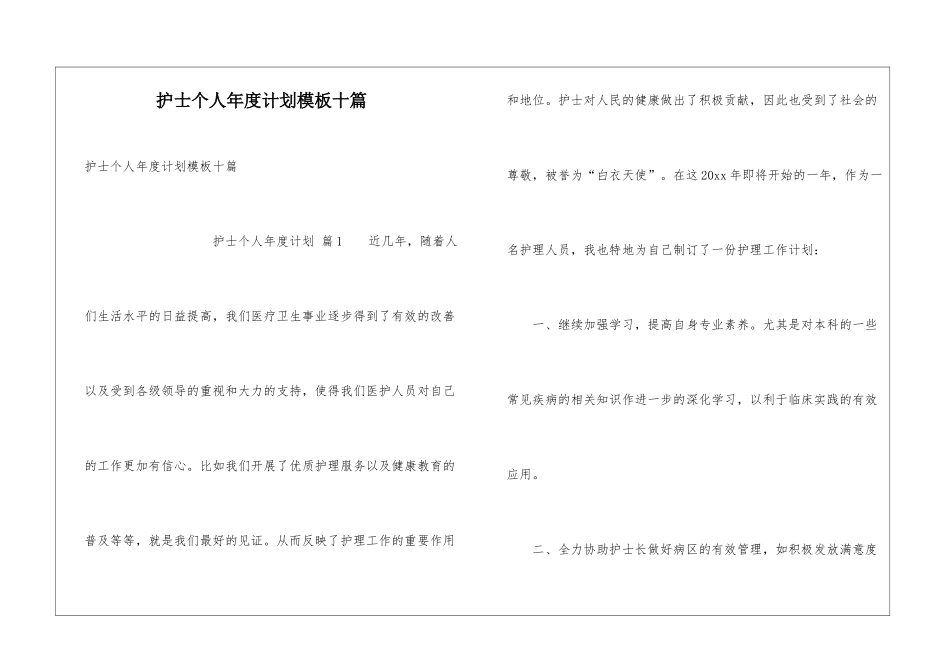 护士个人年度计划模板十篇

护士个人年度计划模板十篇

护士个人年度计划 篇1 近几年，随着人们生活水平的日益提高，我们医疗卫生事业逐步得到了有效的改善以及受到各级领导的重视和大力的支持，使得我们医护人员对自己的工作更加有信心。比如我们开展了优质护理服务以及健康教育的普及等等，就是我们最好的见证。从而反映了护理工作的重要作用和地位。护士对人民的健康做出了积极贡献，因此也受到了社会的尊敬，被誉为“白衣天使”。在这20xx年即将开始的一年，作为一名护理人员，我也特地为自己制订了一份护理工作计划：

一、继续加强学习，提高自身专业素养。尤其是对本科的一些常见疾病的相关知识作进一步的深化学习，以利于临床实践的有效应用。

二、全力协助护士长做好病区的有效管理，如积极发放满意度